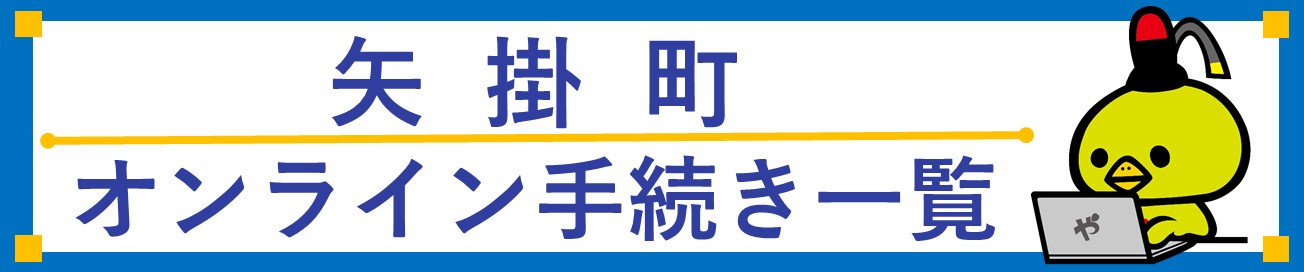 矢 掛 町

オンライン手続き一覧

や